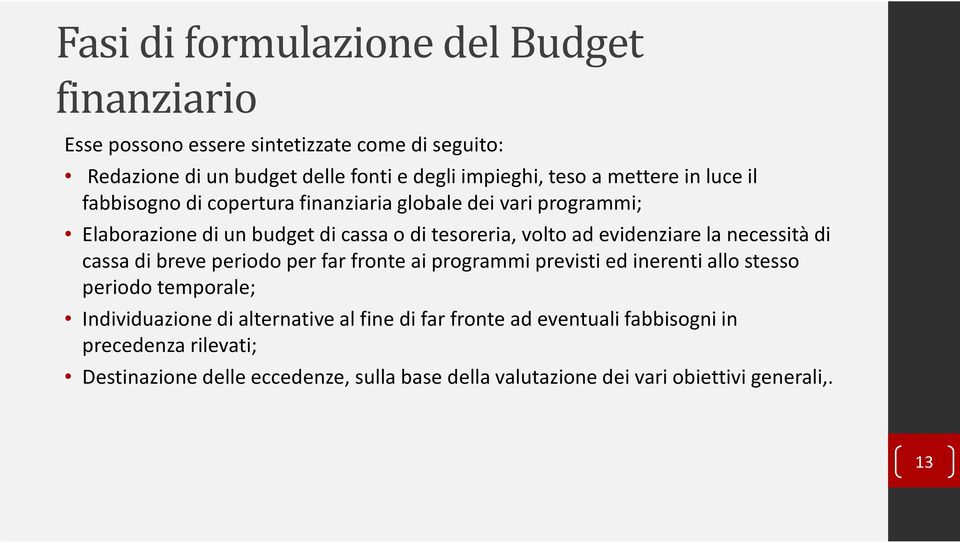 Fasi di formulazione del Budget finanziario

Esse possono essere sintetizzate come di seguito:

• Redazione di un budget delle fonti e degli impieghi, teso a mettere in luce il fabbisogno di copertura finanziaria globale dei vari programmi;
• Elaborazione di un budget di cassa o di tesoreria, volto ad evidenziare la necessità di cassa di breve periodo per far fronte ai programmi previsti ed inerenti allo stesso periodo temporale;
• Individuazione di alternative al fine di far fronte ad eventuali fabbisogni in precedenza rilevati;
• Destinazione delle eccedenze, sulla base della valutazione dei vari obiettivi generali,.

13